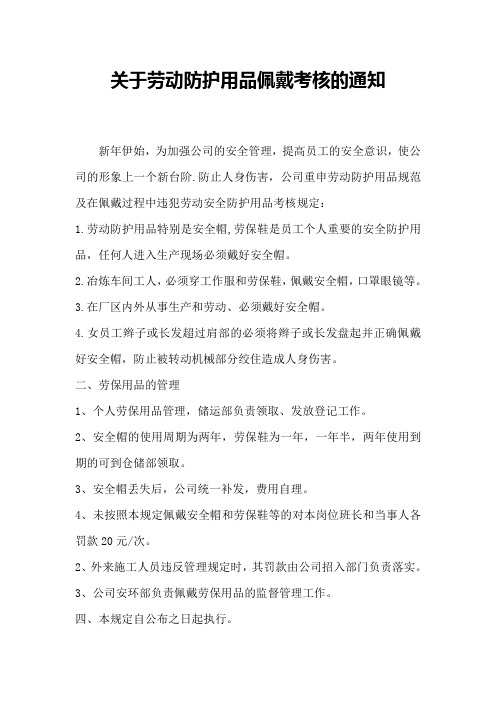 关于劳动防护用品佩戴考核的通知

新年伊始，为加强公司的安全管理，提高员工的安全意识，使公司的形象上一个新台阶.防止人身伤害，公司重申劳动防护用品规范及在佩戴过程中违犯劳动安全防护用品考核规定：

1.劳动防护用品特别是安全帽,劳保鞋是员工个人重要的安全防护用品，任何人进入生产现场必须戴好安全帽。

2.冶炼车间工人，必须穿工作服和劳保鞋，佩戴安全帽，口罩眼镜等。

3.在厂区内外从事生产和劳动、必须戴好安全帽。

4.女员工辫子或长发超过肩部的必须将辫子或长发盘起并正确佩戴好安全帽，防止被转动机械部分绞住造成人身伤害。

二、劳保用品的管理

1、个人劳保用品管理，储运部负责领取、发放登记工作。

2、安全帽的使用周期为两年，劳保鞋为一年，一年半，两年使用到期的可到仓储部领取。

3、安全帽丢失后，公司统一补发，费用自理。

4、未按照本规定佩戴安全帽和劳保鞋等的对本岗位班长和当事人各罚款 20 元/次。

2、外来施工人员违反管理规定时，其罚款由公司招入部门负责落实。

3、公司安环部负责佩戴劳保用品的监督管理工作。

四、本规定自公布之日起执行。